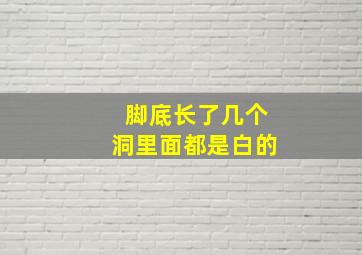 脚底长了几个
洞里面都是白的